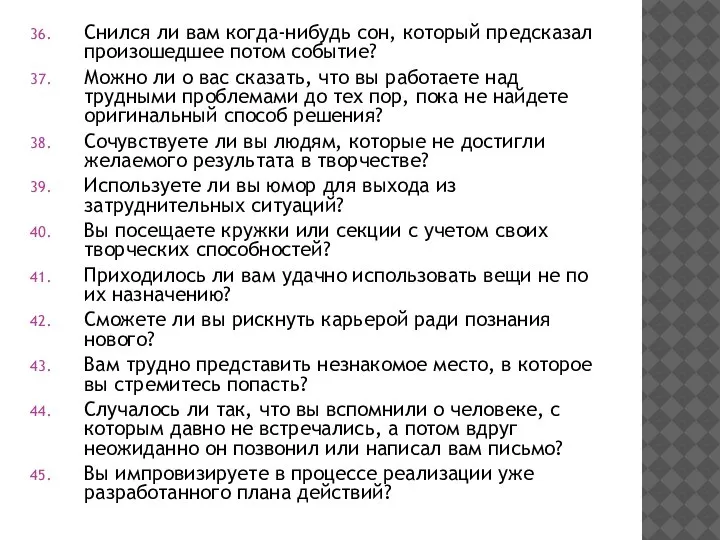 36. Снился ли вам когда-нибудь сон, который предсказал произошедшее потом событие?

37. Можно ли о вас сказать, что вы работаете над трудными проблемами до тех пор, пока не найдете оригинальный способ решения?

38. Сочувствуете ли вы людям, которые не достигли желаемого результата в творчестве?

39. Используете ли вы юмор для выхода из затруднительных ситуаций?

40. Вы посещаете кружки или секции с учетом своих творческих способностей?

41. Приходилось ли вам удачно использовать вещи не по их назначению?

42. Сможете ли вы рискнуть карьерой ради познания нового?

43. Вам трудно представить незнакомое место, в которое вы стремитесь попасть?

44. Случалось ли так, что вы вспомнили о человеке, с которым давно не встречались, а потом вдруг неожиданно он позвонил или написал вам письмо?

45. Вы импровизируете в процессе реализации уже разработанного плана действий?